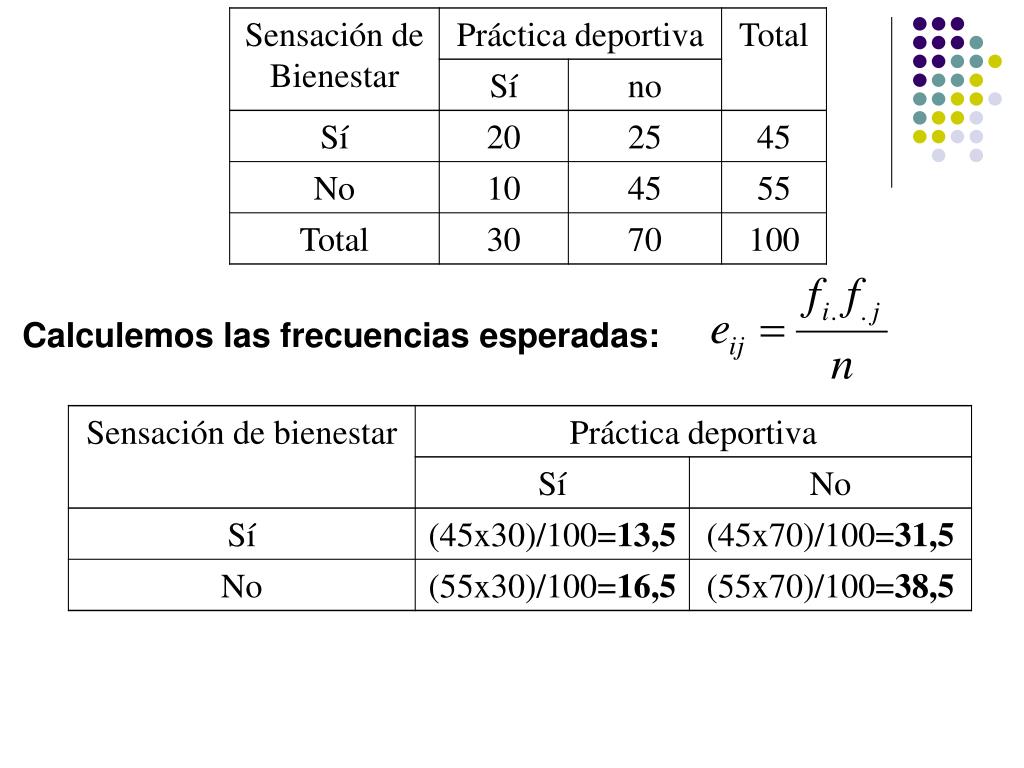 | Sensación de Bienestar | Práctica deportiva | | Total |
|---|---|---|---|
| | Sí | no | |
| Sí | 20 | 25 | 45 |
| No | 10 | 45 | 55 |
| Total | 30 | 70 | 100 |

Calculemos las frecuencias esperadas: $e_{ij} = \frac{f_{i.}f_{.j}}{n}$

| Sensación de bienestar | Práctica deportiva | |
|---|---|---|
| | Sí | No |
| Sí | (45x30)/100=**13,5** | (45x70)/100=**31,5** |
| No | (55x30)/100=**16,5** | (55x70)/100=**38,5** |